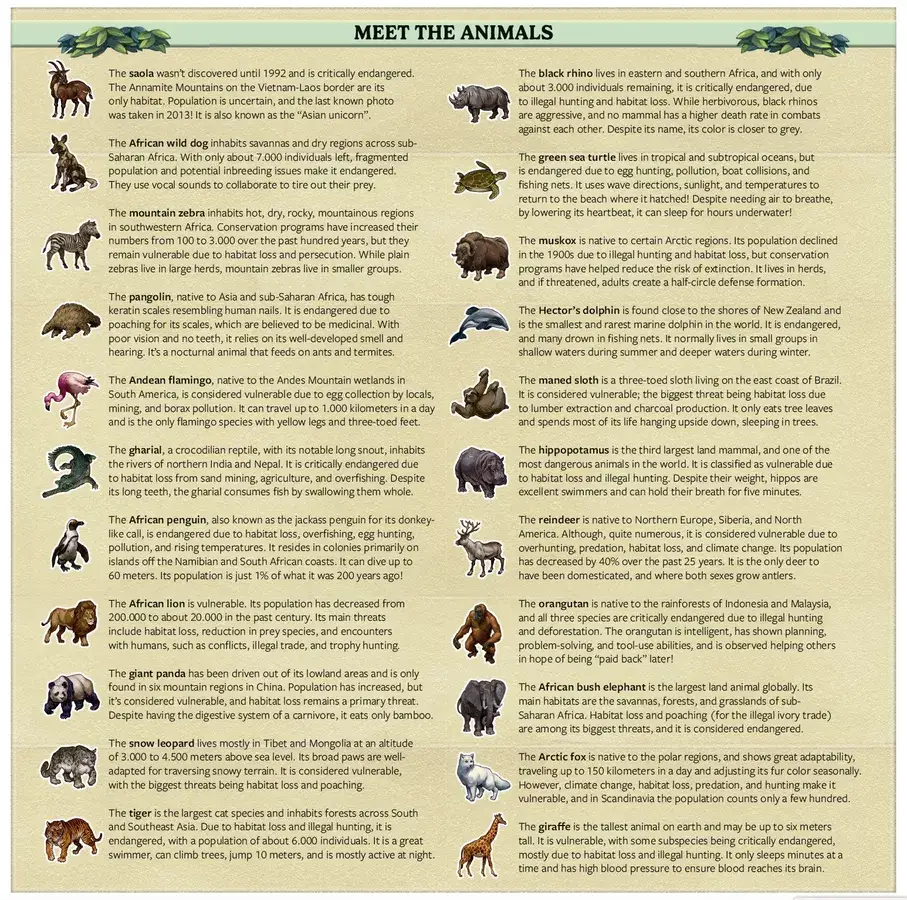 MEET THE ANIMALS

The saola wasn't discovered until 1992 and is critically endangered. The Annamite Mountains on the Vietnam-Laos border are its only habitat. Population is uncertain, and the last known photo was taken in 2013! It is also known as the "Asian unicorn".

The African wild dog inhabits savannas and dry regions across sub-Saharan Africa. With only about 7.000 individuals left, fragmented population and potential inbreeding issues make it endangered. They use vocal sounds to collaborate to tire out their prey.

The mountain zebra inhabits hot, dry, rocky, mountainous regions in southwestern Africa. Conservation programs have increased their numbers from 100 to 3.000 over the past hundred years, but they remain vulnerable due to habitat loss and persecution. While plain zebras live in large herds, mountain zebras live in smaller groups.

The pangolin, native to Asia and sub-Saharan Africa, has tough keratin scales resembling human nails. It is endangered due to poaching for its scales, which are believed to be medicinal. With poor vision and no teeth, it relies on its well-developed smell and hearing. It's a nocturnal animal that feeds on ants and termites.

The Andean flamingo, native to the Andes Mountain wetlands in South America, is considered vulnerable due to egg collection by locals, mining, and borax pollution. It can travel up to 1.000 kilometers in a day and is the only flamingo species with yellow legs and three-toed feet.

The gharial, a crocodilian reptile, with its notable long snout, inhabits the rivers of northern India and Nepal. It is critically endangered due to habitat loss from sand mining, agriculture, and overfishing. Despite its long teeth, the gharial consumes fish by swallowing them whole.

The African penguin, also known as the jackass penguin for its donkey-like call, is endangered due to habitat loss, overfishing, egg hunting, pollution, and rising temperatures. It resides in colonies primarily on islands off the Namibian and South African coasts. It can dive up to 60 meters. Its population is just 1% of what it was 200 years ago!

The African lion is vulnerable. Its population has decreased from 200.000 to about 20.000 in the past century. Its main threats include habitat loss, reduction in prey species, and encounters with humans, such as conflicts, illegal trade, and trophy hunting.

The giant panda has been driven out of its lowland areas and is only found in six mountain regions in China. Population has increased, but it's considered vulnerable, and habitat loss remains a primary threat. Despite having the digestive system of a carnivore, it eats only bamboo.

The snow leopard lives mostly in Tibet and Mongolia at an altitude of 3.000 to 4.500 meters above sea level. Its broad paws are well-adapted for traversing snowy terrain. It is considered vulnerable, with the biggest threats being habitat loss and poaching.

The tiger is the largest cat species and inhabits forests across South and Southeast Asia. Due to habitat loss and illegal hunting, it is endangered, with a population of about 6.000 individuals. It is a great swimmer, can climb trees, jump 10 meters, and is mostly active at night.

The black rhino lives in eastern and southern Africa, and with only about 3.000 individuals remaining, it is critically endangered, due to illegal hunting and habitat loss. While herbivorous, black rhinos are aggressive, and no mammal has a higher death rate in combats against each other. Despite its name, its color is closer to grey.

The green sea turtle lives in tropical and subtropical oceans, but is endangered due to egg hunting, pollution, boat collisions, and fishing nets. It uses wave directions, sunlight, and temperatures to return to the beach where it hatched! Despite needing air to breathe, by lowering its heartbeat, it can sleep for hours underwater!

The muskox is native to certain Arctic regions. Its population declined in the 1900s due to illegal hunting and habitat loss, but conservation programs have helped reduce the risk of extinction. It lives in herds, and if threatened, adults create a half-circle defense formation.

The Hector's dolphin is found close to the shores of New Zealand and is the smallest and rarest marine dolphin in the world. It is endangered, and many drown in fishing nets. It normally lives in small groups in shallow waters during summer and deeper waters during winter.

The maned sloth is a three-toed sloth living on the east coast of Brazil. It is considered vulnerable; the biggest threat being habitat loss due to lumber extraction and charcoal production. It only eats tree leaves and spends most of its life hanging upside down, sleeping in trees.

The hippopotamus is the third largest land mammal, and one of the most dangerous animals in the world. It is classified as vulnerable due to habitat loss and illegal hunting. Despite their weight, hippos are excellent swimmers and can hold their breath for five minutes.

The reindeer is native to Northern Europe, Siberia, and North America. Although, quite numerous, it is considered vulnerable due to overhunting, predation, habitat loss, and climate change. Its population has decreased by 40% over the past 25 years. It is the only deer to have been domesticated, and where both sexes grow antlers.

The orangutan is native to the rainforests of Indonesia and Malaysia, and all three species are critically endangered due to illegal hunting and deforestation. The orangutan is intelligent, has shown planning, problem-solving, and tool-use abilities, and is observed helping others in hope of being "paid back" later!

The African bush elephant is the largest land animal globally. Its main habitats are the savannas, forests, and grasslands of sub-Saharan Africa. Habitat loss and poaching (for the illegal ivory trade) are among its biggest threats, and it is considered endangered.

The Arctic fox is native to the polar regions, and shows great adaptability, traveling up to 150 kilometers in a day and adjusting its fur color seasonally. However, climate change, habitat loss, predation, and hunting make it vulnerable, and in Scandinavia the population counts only a few hundred.

The giraffe is the tallest animal on earth and may be up to six meters tall. It is vulnerable, with some subspecies being critically endangered, mostly due to habitat loss and illegal hunting. It only sleeps minutes at a time and has high blood pressure to ensure blood reaches its brain.